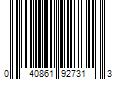 0 40861 92731 3